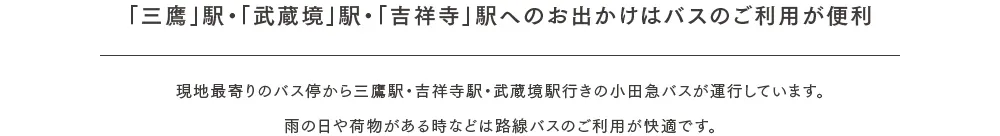 「三鷹」駅・「武蔵境」駅・「吉祥寺」駅へのお出かけはバスのご利用が便利

現地最寄りのバス停から三鷹駅・吉祥寺駅・武蔵境駅行きの小田急バスが運行しています。

雨の日や荷物がある時などは路線バスのご利用が快適です。